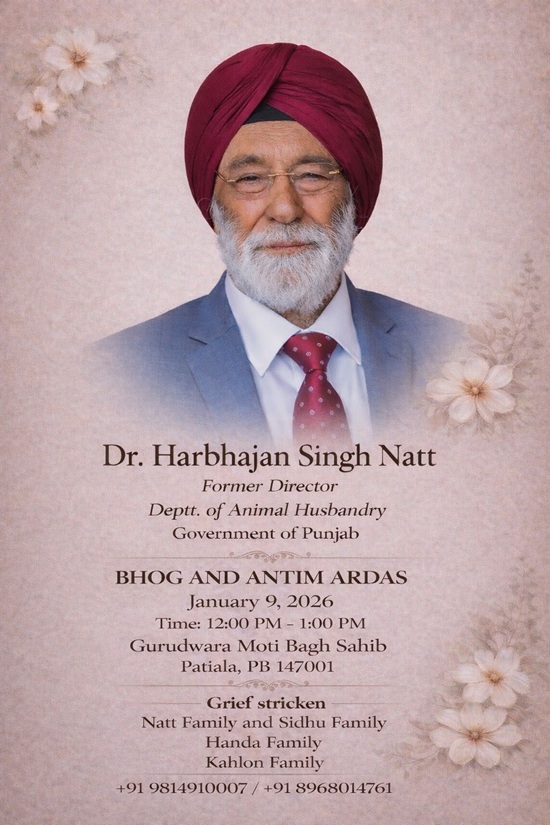 Dr. Harbhajan Singh Natt
Former Director
Deptt. of Animal Husbandry
Government of Punjab

BHOG AND ANTIM ARDAS
January 9, 2026
Time: 12:00 PM - 1:00 PM
Gurudwara Moti Bagh Sahib
Patiala, PB 147001

Grief stricken
Natt Family and Sidhu Family
Handa Family
Kahlon Family

+91 9814910007 / +91 8968014761